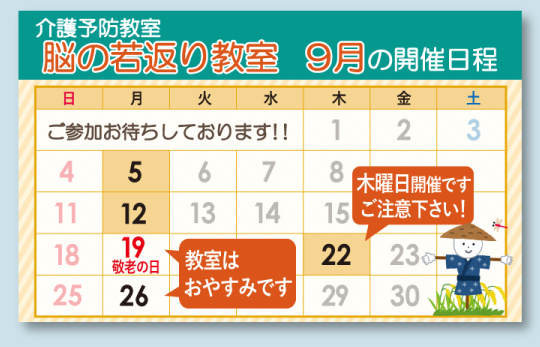 介護予防教室
脳の若返り教室　9月の開催日程

| 日 | 月 | 火 | 水 | 木 | 金 | 土 |
|---|---|---|---|---|---|---|
| ご参加お待ちしております!! | | | | 1 | 2 | 3 |
| 4 | 5 | 6 | 7 | 8 | | |
| 11 | 12 | 13 | 14 | 15 | | |
| 18 | 19 敬老の日 | | | 22 | 23 | |
| 25 | 26 | | | 29 | 30 | |

木曜日開催です ご注意下さい!

教室は おやすみです